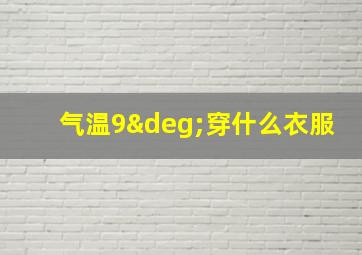 气温9&deg;穿什么衣服